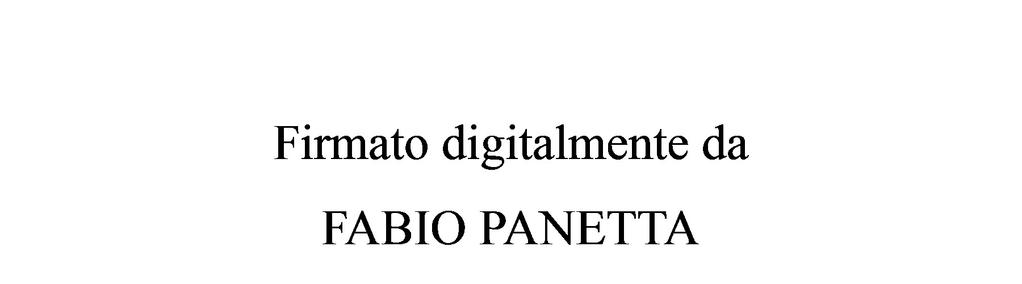 Firmato digitalmente da

FABIO PANETTA